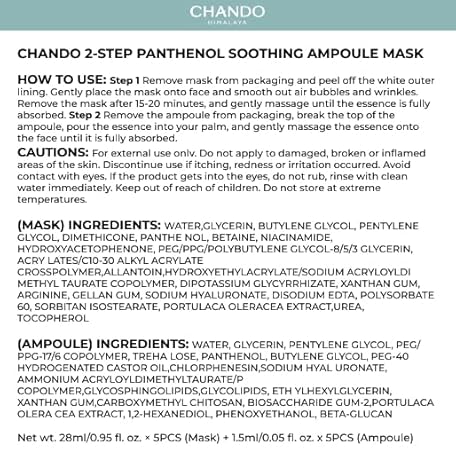 CHANDO
HIMALAYA

CHANDO 2-STEP PANTHENOL SOOTHING AMPOULE MASK

HOW TO USE: Step 1 Remove mask from packaging and peel off the white outer lining. Gently place the mask onto face and smooth out air bubbles and wrinkles. Remove the mask after 15-20 minutes, and gently massage until the essence is fully absorbed. Step 2 Remove the ampoule from packaging, break the top of the ampoule, pour the essence into your palm, and gently massage the essence onto the face until it is fully absorbed.

CAUTIONS: For external use onlv. Do not apply to damaged, broken or inflamed areas of the skin. Discontinue use if itching, redness or irritation occurred. Avoid contact with eyes. If the product gets into the eyes, do not rub, rinse with clean water immediately. Keep out of reach of children. Do not store at extreme temperatures.

(MASK) INGREDIENTS: WATER,GLYCERIN, BUTYLENE GLYCOL, PENTYLENE GLYCOL, DIMETHICONE, PANTHE NOL, BETAINE, NIACINAMIDE, HYDROXYACETOPHENONE, PEG/PPG/POLYBUTYLENE GLYCOL-8/5/3 GLYCERIN, ACRY LATES/C10-30 ALKYL ACRYLATE CROSSPOLYMER,ALLANTOIN,HYDROXYETHYLACRYLATE/SODIUM ACRYLOYLDI METHYL TAURATE COPOLYMER, DIPOTASSIUM GLYCYRRHIZATE, XANTHAN GUM, ARGININE, GELLAN GUM, SODIUM HYALURONATE, DISODIUM EDTA, POLYSORBATE 60, SORBITAN ISOSTEARATE, PORTULACA OLERACEA EXTRACT,UREA, TOCOPHEROL

(AMPOULE) INGREDIENTS: WATER, GLYCERIN, PENTYLENE GLYCOL, PEG/PPG-17/6 COPOLYMER, TREHA LOSE, PANTHENOL, BUTYLENE GLYCOL, PEG-40 HYDROGENATED CASTOR OIL,CHLORPHENESIN,SODIUM HYAL URONATE, AMMONIUM ACRYLOYLDIMETHYLTAURATE/P COPOLYMER,GLYCOSPHINGOLIPIDS,GLYCOLIPIDS, ETH YLHEXYLGLYCERIN, XANTHAN GUM,CARBOXYMETHYL CHITOSAN, BIOSACCHARIDE GUM-2,PORTULACA OLERA CEA EXTRACT, 1,2-HEXANEDIOL, PHENOXYETHANOL, BETA-GLUCAN

Net wt. 28ml/0.95 fl. oz. × 5PCS (Mask) + 1.5ml/0.05 fl. oz. x 5PCS (Ampoule)